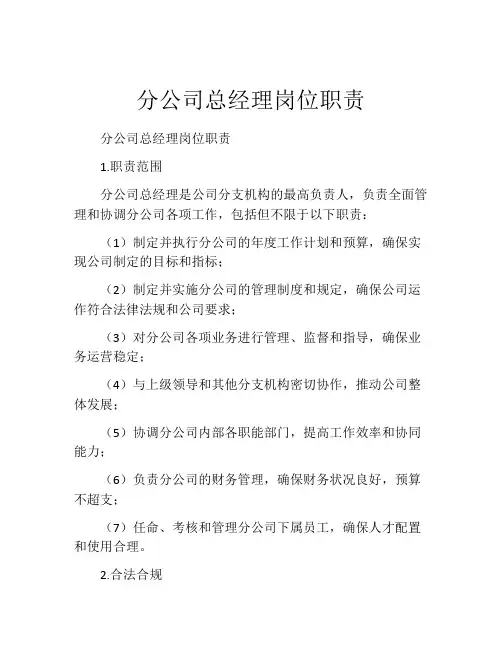 分公司总经理岗位职责

分公司总经理岗位职责

1.职责范围

分公司总经理是公司分支机构的最高负责人，负责全面管理和协调分公司各项工作，包括但不限于以下职责：

（1）制定并执行分公司的年度工作计划和预算，确保实现公司制定的目标和指标；

（2）制定并实施分公司的管理制度和规定，确保公司运作符合法律法规和公司要求；

（3）对分公司各项业务进行管理、监督和指导，确保业务运营稳定；

（4）与上级领导和其他分支机构密切协作，推动公司整体发展；

（5）协调分公司内部各职能部门，提高工作效率和协同能力；

（6）负责分公司的财务管理，确保财务状况良好，预算不超支；

（7）任命、考核和管理分公司下属员工，确保人才配置和使用合理。

2.合法合规